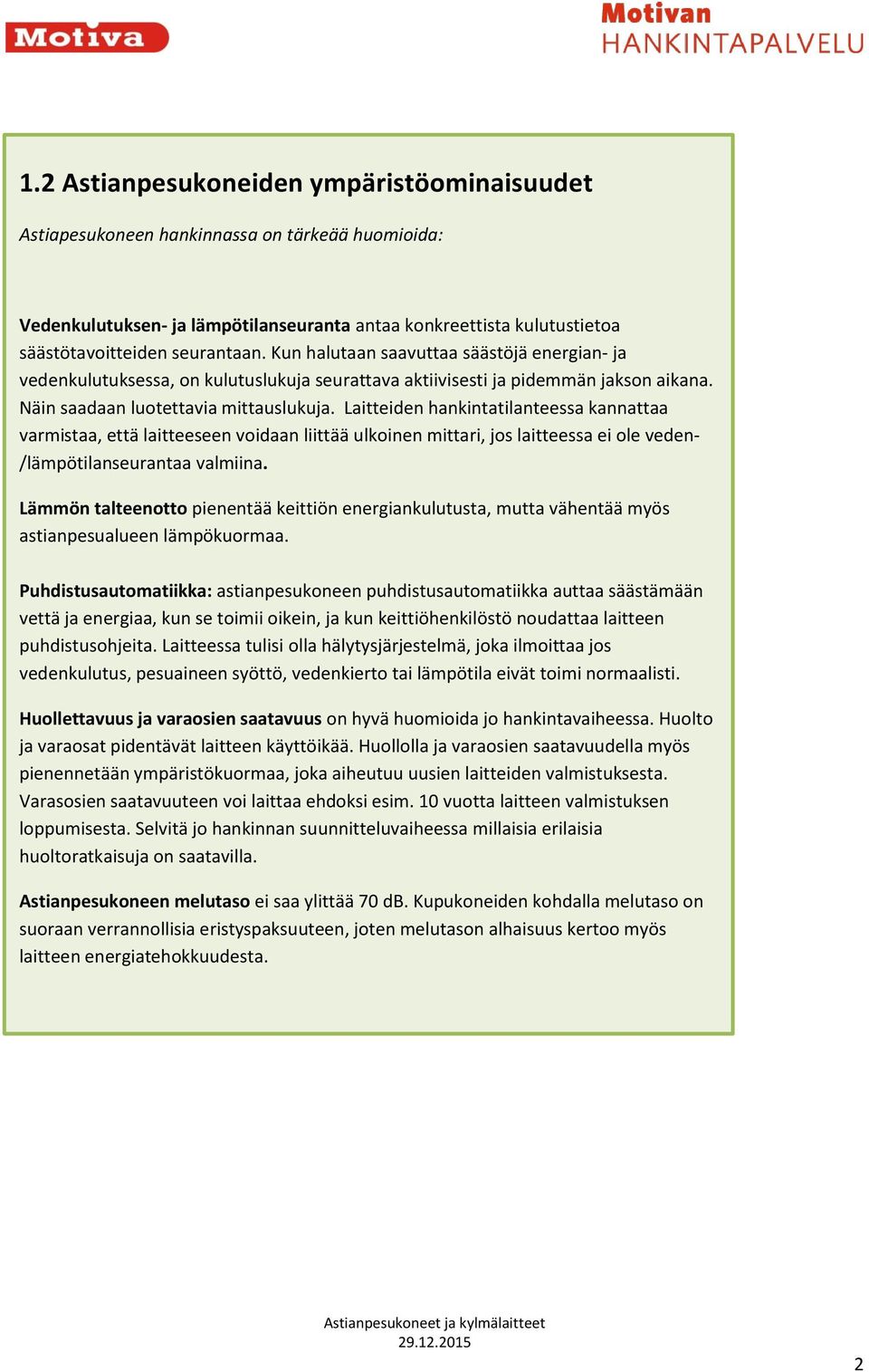 Motiva

Motivan
HANKINTAPALVELU

1.2 Astianpesukoneiden ympäristöominaisuudet

Astiapesukoneen hankinnassa on tärkeää huomioida:

Vedenkulutuksen- ja lämpötilanseuranta antaa konkreettista kulutustietoa säästötavoitteiden seurantaan. Kun halutaan saavuttaa säästöjä energian- ja vedenkulutuksessa, on kulutuslukuja seurattava aktiivisesti ja pidemmän jakson aikana. Näin saadaan luotettavia mittauslukuja. Laitteiden hankintatilanteessa kannattaa varmistaa, että laitteeseen voidaan liittää ulkoinen mittari, jos laitteessa ei ole veden-/lämpötilanseurantaa valmiina.

Lämmön talteenotto pienentää keittiön energiankulutusta, mutta vähentää myös astianpesualueen lämpökuormaa.

Puhdistusautomatiikka: astianpesukoneen puhdistusautomatiikka auttaa säästämään vettä ja energiaa, kun se toimii oikein, ja kun keittiöhenkilöstö noudattaa laitteen puhdistusohjeita. Laitteessa tulisi olla hälytysjärjestelmä, joka ilmoittaa jos vedenkulutus, pesuaineen syöttö, vedenkierto tai lämpötila eivät toimi normaalisti.

Huollettavuus ja varaosien saatavuus on hyvä huomioida jo hankintavaiheessa. Huolto ja varaosat pidentävät laitteen käyttöikää. Huollolla ja varaosien saatavuudella myös pienennetään ympäristökuormaa, joka aiheutuu uusien laitteiden valmistuksesta. Varasosien saatavuuteen voi laittaa ehdoksi esim. 10 vuotta laitteen valmistuksen loppumisesta. Selvitä jo hankinnan suunnitteluvaiheessa millaisia erilaisia huoltoratkaisuja on saatavilla.

Astianpesukoneen melutaso ei saa ylittää 70 dB. Kupukoneiden kohdalla melutaso on suoraan verrannollisia eristyspaksuuteen, joten melutason alhaisuus kertoo myös laitteen energiatehokkuudesta.

Astianpesukoneet ja kylmälaitteet
29.12.2015

2